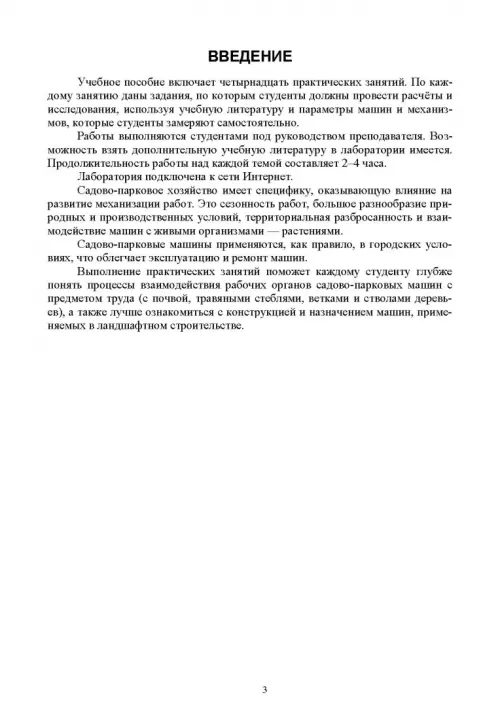 ВВЕДЕНИЕ

Учебное пособие включает четырнадцать практических занятий. По каждому занятию даны задания, по которым студенты должны провести расчёты и исследования, используя учебную литературу и параметры машин и механизмов, которые студенты замеряют самостоятельно.

Работы выполняются студентами под руководством преподавателя. Возможность взять дополнительную учебную литературу в лаборатории имеется. Продолжительность работы над каждой темой составляет 2–4 часа.

Лаборатория подключена к сети Интернет.

Садово-парковое хозяйство имеет специфику, оказывающую влияние на развитие механизации работ. Это сезонность работ, большое разнообразие природных и производственных условий, территориальная разбросанность и взаимодействие машин с живыми организмами — растениями.

Садово-парковые машины применяются, как правило, в городских условиях, что облегчает эксплуатацию и ремонт машин.

Выполнение практических занятий поможет каждому студенту глубже понять процессы взаимодействия рабочих органов садово-парковых машин с предметом труда (с почвой, травяными стеблями, ветками и стволами деревьев), а также лучше ознакомиться с конструкцией и назначением машин, применяемых в ландшафтном строительстве.

3